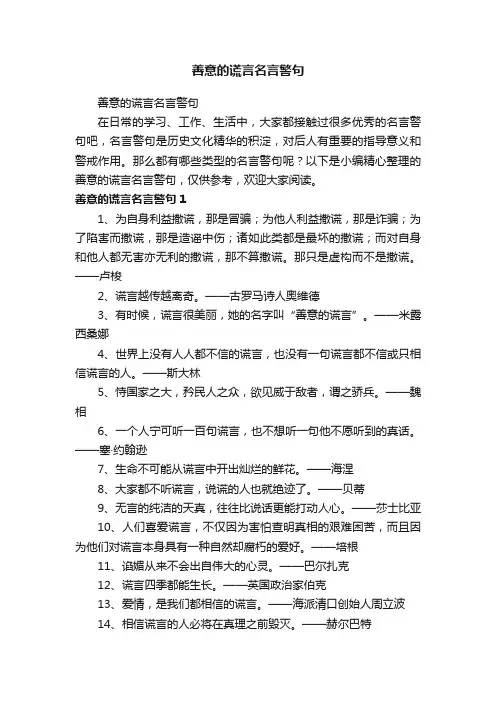 善意的谎言名言警句

善意的谎言名言警句

在日常的学习、工作、生活中，大家都接触过很多优秀的名言警句吧，名言警句是历史文化精华的积淀，对后人有重要的指导意义和警戒作用。那么都有哪些类型的名言警句呢？以下是小编精心整理的善意的谎言名言警句，仅供参考，欢迎大家阅读。

善意的谎言名言警句 1

1、为自身利益撒谎，那是冒骗；为他人利益撒谎，那是诈骗；为了陷害而撒谎，那是造谣中伤；诸如此类都是最坏的撒谎；而对自身和他人都无害亦无利的撒谎，那不算撒谎。那只是虚构而不是撒谎。——卢梭

2、谎言越传越离奇。——古罗马诗人奥维德

3、有时候，谎言很美丽，她的名字叫“善意的谎言”。——米露西桑娜

4、世界上没有人人都不信的谎言，也没有一句谎言都不信或只相信谎言的人。——斯大林

5、恃国家之大，矜民人之众，欲见威于敌者，谓之骄兵。——魏相

6、一个人宁可听一百句谎言，也不想听一句他不愿听到的真话。——塞·约翰逊

7、生命不可能从谎言中开出灿烂的鲜花。——海涅

8、大家都不听谎言，说谎的人也就绝迹了。——贝蒂

9、无言的纯洁的天真，往往比说话更能打动人心。——莎士比亚

10、人们喜爱谎言，不仅因为害怕查明真相的艰难困苦，而且因为他们对谎言本身具有一种自然却腐朽的爱好。——培根

11、谄媚从来不会出自伟大的心灵。——巴尔扎克

12、谎言四季都能生长。——英国政治家伯克

13、爱情，是我们都相信的谎言。——海派清口创始人周立波

14、相信谎言的人必将在真理之前毁灭。——赫尔巴特